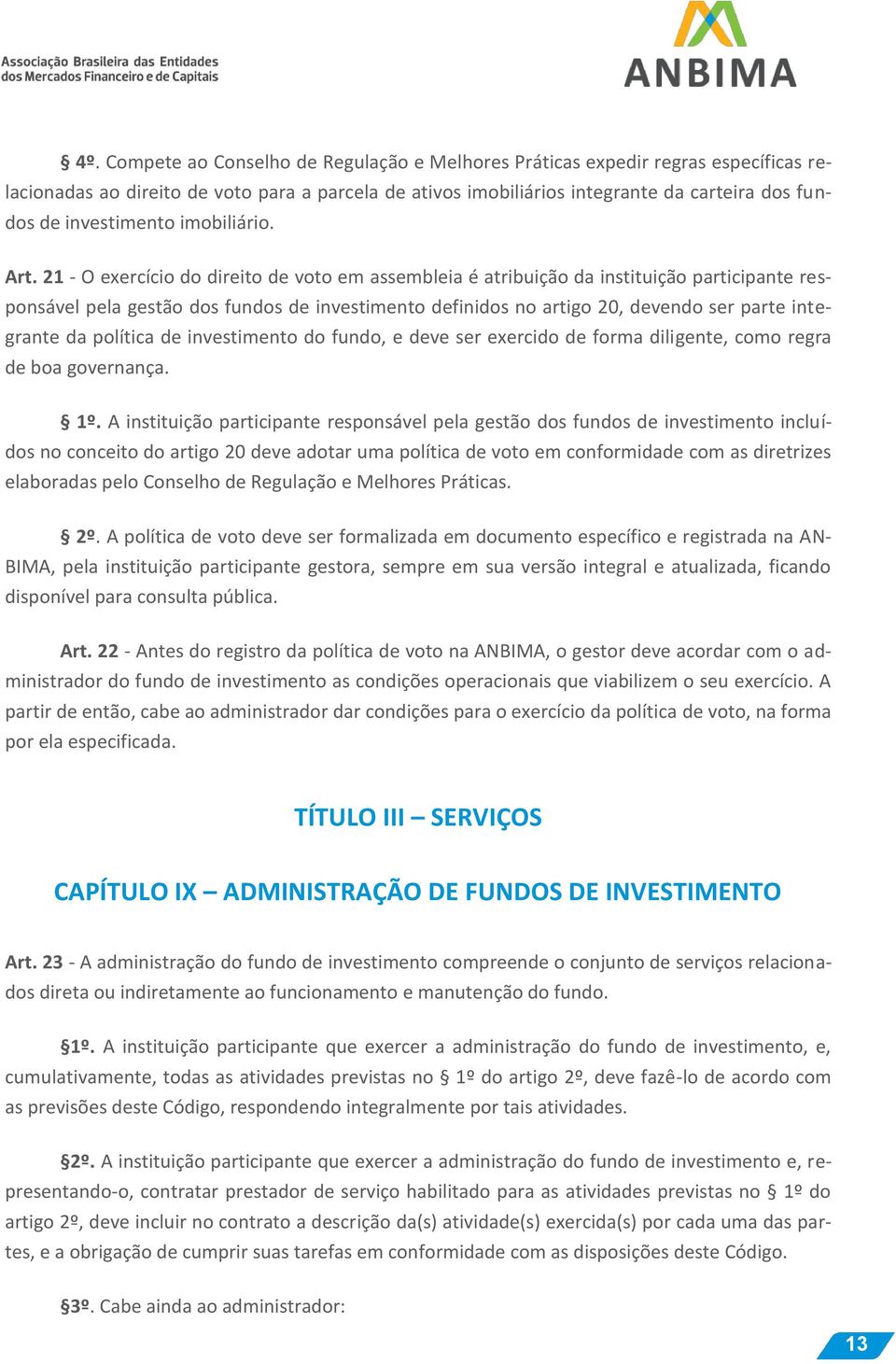 Associação Brasileira das Entidades dos Mercados Financeiro e de Capitais

ANBIMA

§ 4º. Compete ao Conselho de Regulação e Melhores Práticas expedir regras específicas relacionadas ao direito de voto para a parcela de ativos imobiliários integrante da carteira dos fundos de investimento imobiliário.

Art. 21 - O exercício do direito de voto em assembleia é atribuição da instituição participante responsável pela gestão dos fundos de investimento definidos no artigo 20, devendo ser parte integrante da política de investimento do fundo, e deve ser exercido de forma diligente, como regra de boa governança.

§ 1º. A instituição participante responsável pela gestão dos fundos de investimento incluídos no conceito do artigo 20 deve adotar uma política de voto em conformidade com as diretrizes elaboradas pelo Conselho de Regulação e Melhores Práticas.

§ 2º. A política de voto deve ser formalizada em documento específico e registrada na ANBIMA, pela instituição participante gestora, sempre em sua versão integral e atualizada, ficando disponível para consulta pública.

Art. 22 - Antes do registro da política de voto na ANBIMA, o gestor deve acordar com o administrador do fundo de investimento as condições operacionais que viabilizem o seu exercício. A partir de então, cabe ao administrador dar condições para o exercício da política de voto, na forma por ela especificada.

TÍTULO III – SERVIÇOS

CAPÍTULO IX – ADMINISTRAÇÃO DE FUNDOS DE INVESTIMENTO

Art. 23 - A administração do fundo de investimento compreende o conjunto de serviços relacionados direta ou indiretamente ao funcionamento e manutenção do fundo.

§1º. A instituição participante que exercer a administração do fundo de investimento, e, cumulativamente, todas as atividades previstas no § 1º do artigo 2º, deve fazê-lo de acordo com as previsões deste Código, respondendo integralmente por tais atividades.

§2º. A instituição participante que exercer a administração do fundo de investimento e, representando-o, contratar prestador de serviço habilitado para as atividades previstas no § 1º do artigo 2º, deve incluir no contrato a descrição da(s) atividade(s) exercida(s) por cada uma das partes, e a obrigação de cumprir suas tarefas em conformidade com as disposições deste Código.

§3º. Cabe ainda ao administrador:

13